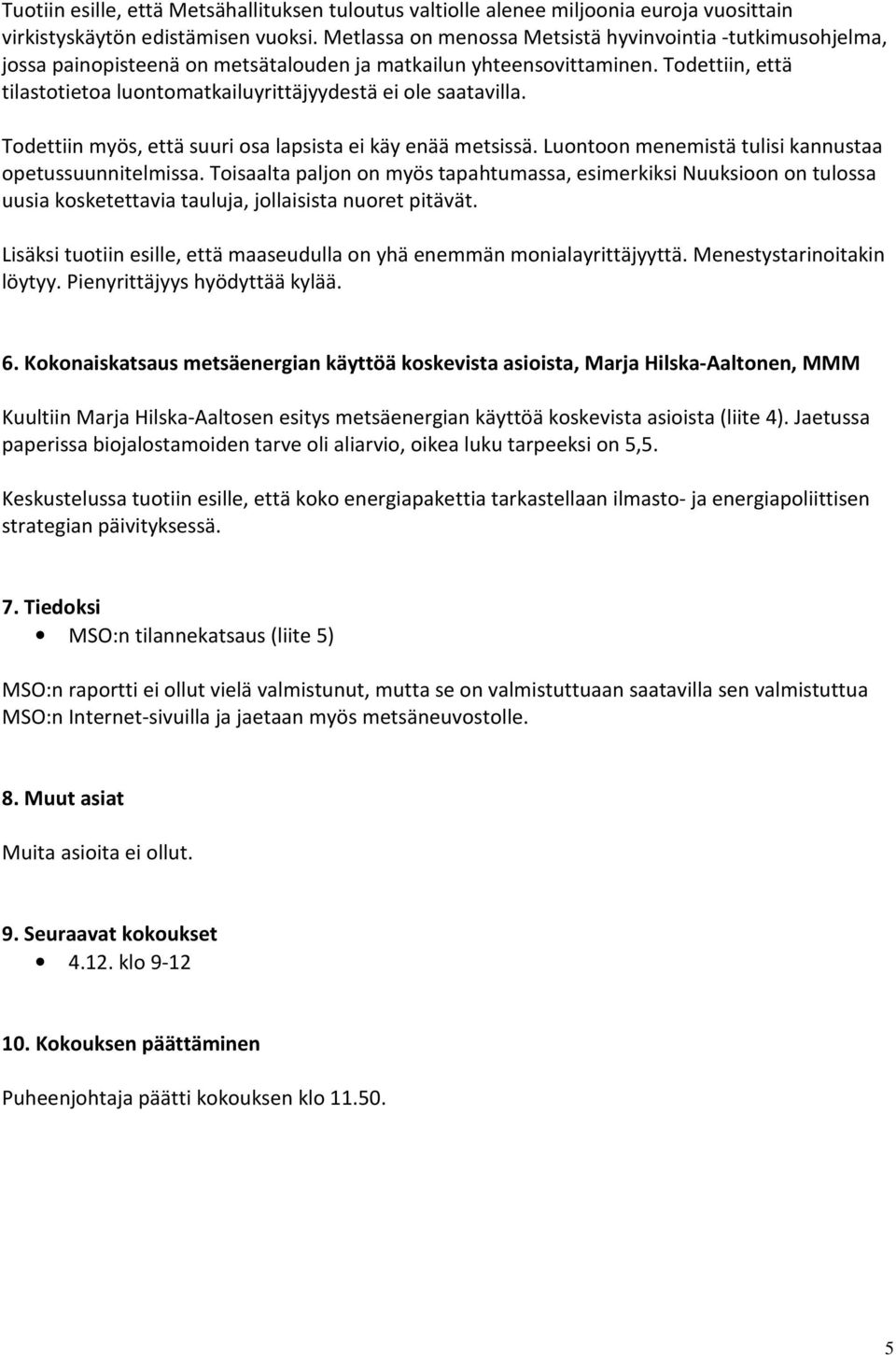 Tuotiin esille, että Metsähallituksen tuloutus valtiolle alenee miljoonia euroja vuosittain virkistyskäytön edistämisen vuoksi. Metlassa on menossa Metsistä hyvinvointia -tutkimusohjelma, jossa painopisteenä on metsätalouden ja matkailun yhteensovittaminen. Todettiin, että tilastotietoa luontomatkailuyrittäjyydestä ei ole saatavilla.

Todettiin myös, että suuri osa lapsista ei käy enää metsissä. Luontoon menemistä tulisi kannustaa opetussuunnitelmissa. Toisaalta paljon on myös tapahtumassa, esimerkiksi Nuuksioon on tulossa uusia kosketettavia tauluja, jollaisista nuoret pitävät.

Lisäksi tuotiin esille, että maaseudulla on yhä enemmän monialayrittäjyyttä. Menestystarinoitakin löytyy. Pienyrittäjyys hyödyttää kylää.

6. Kokonaiskatsaus metsäenergian käyttöä koskevista asioista, Marja Hilska-Aaltonen, MMM

Kuultiin Marja Hilska-Aaltosen esitys metsäenergian käyttöä koskevista asioista (liite 4). Jaetussa paperissa biojalostamoiden tarve oli aliarvio, oikea luku tarpeeksi on 5,5.

Keskustelussa tuotiin esille, että koko energiapakettia tarkastellaan ilmasto- ja energiapoliittisen strategian päivityksessä.

7. Tiedoksi
• MSO:n tilannekatsaus (liite 5)

MSO:n raportti ei ollut vielä valmistunut, mutta se on valmistuttuaan saatavilla sen valmistuttua MSO:n Internet-sivuilla ja jaetaan myös metsäneuvostolle.

8. Muut asiat

Muita asioita ei ollut.

9. Seuraavat kokoukset
• 4.12. klo 9-12

10. Kokouksen päättäminen

Puheenjohtaja päätti kokouksen klo 11.50.

5